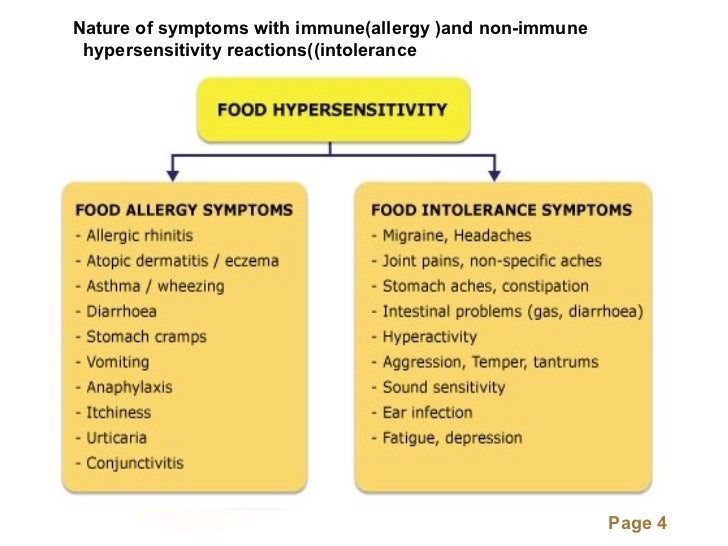 Nature of symptoms with immune(allergy )and non-immune hypersensitivity reactions((intolerance

FOOD HYPERSENSITIVITY

FOOD ALLERGY SYMPTOMS
- Allergic rhinitis
- Atopic dermatitis / eczema
- Asthma / wheezing
- Diarrhoea
- Stomach cramps
- Vomiting
- Anaphylaxis
- Itchiness
- Urticaria
- Conjunctivitis

FOOD INTOLERANCE SYMPTOMS
- Migraine, Headaches
- Joint pains, non-specific aches
- Stomach aches, constipation
- Intestinal problems (gas, diarrhoea)
- Hyperactivity
- Aggression, Temper, tantrums
- Sound sensitivity
- Ear infection
- Fatigue, depression

Page 4